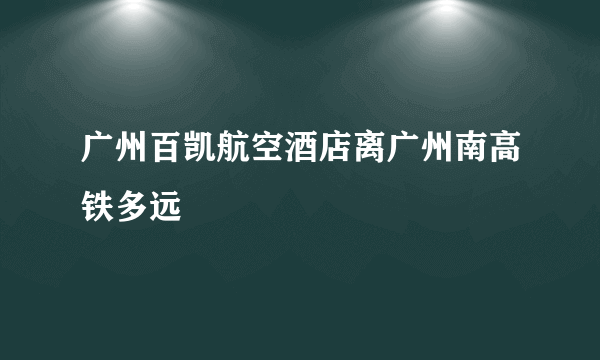 广州百凯航空酒店离广州南高铁多远